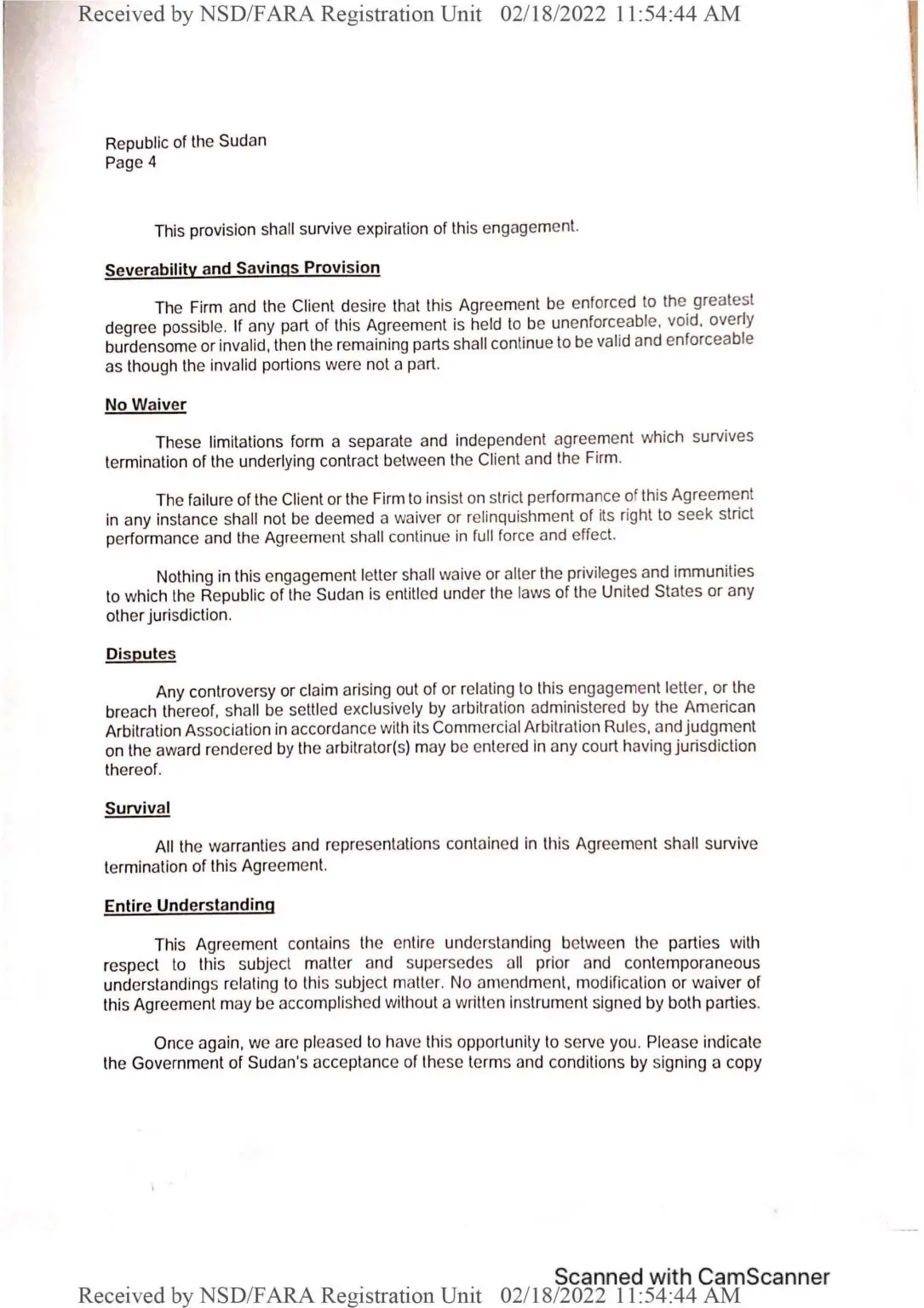 Received by NSD/FARA Registration Unit 02/18/2022 11:54:44 AM

Republic of the Sudan
Page 4

This provision shall survive expiration of this engagement.

Severability and Savings Provision

The Firm and the Client desire that this Agreement be enforced to the greatest degree possible. If any part of this Agreement is held to be unenforceable, void, overly burdensome or invalid, then the remaining parts shall continue to be valid and enforceable as though the invalid portions were not a part.

No Waiver

These limitations form a separate and independent agreement which survives termination of the underlying contract between the Client and the Firm.

The failure of the Client or the Firm to insist on strict performance of this Agreement in any instance shall not be deemed a waiver or relinquishment of its right to seek strict performance and the Agreement shall continue in full force and effect.

Nothing in this engagement letter shall waive or alter the privileges and immunities to which the Republic of the Sudan is entitled under the laws of the United States or any other jurisdiction.

Disputes

Any controversy or claim arising out of or relating to this engagement letter, or the breach thereof, shall be settled exclusively by arbitration administered by the American Arbitration Association in accordance with its Commercial Arbitration Rules, and judgment on the award rendered by the arbitrator(s) may be entered in any court having jurisdiction thereof.

Survival

All the warranties and representations contained in this Agreement shall survive termination of this Agreement.

Entire Understanding

This Agreement contains the entire understanding between the parties with respect to this subject matter and supersedes all prior and contemporaneous understandings relating to this subject matter. No amendment, modification or waiver of this Agreement may be accomplished without a written instrument signed by both parties.

Once again, we are pleased to have this opportunity to serve you. Please indicate the Government of Sudan's acceptance of these terms and conditions by signing a copy

Scanned with CamScanner
Received by NSD/FARA Registration Unit 02/18/2022 11:54:44 AM